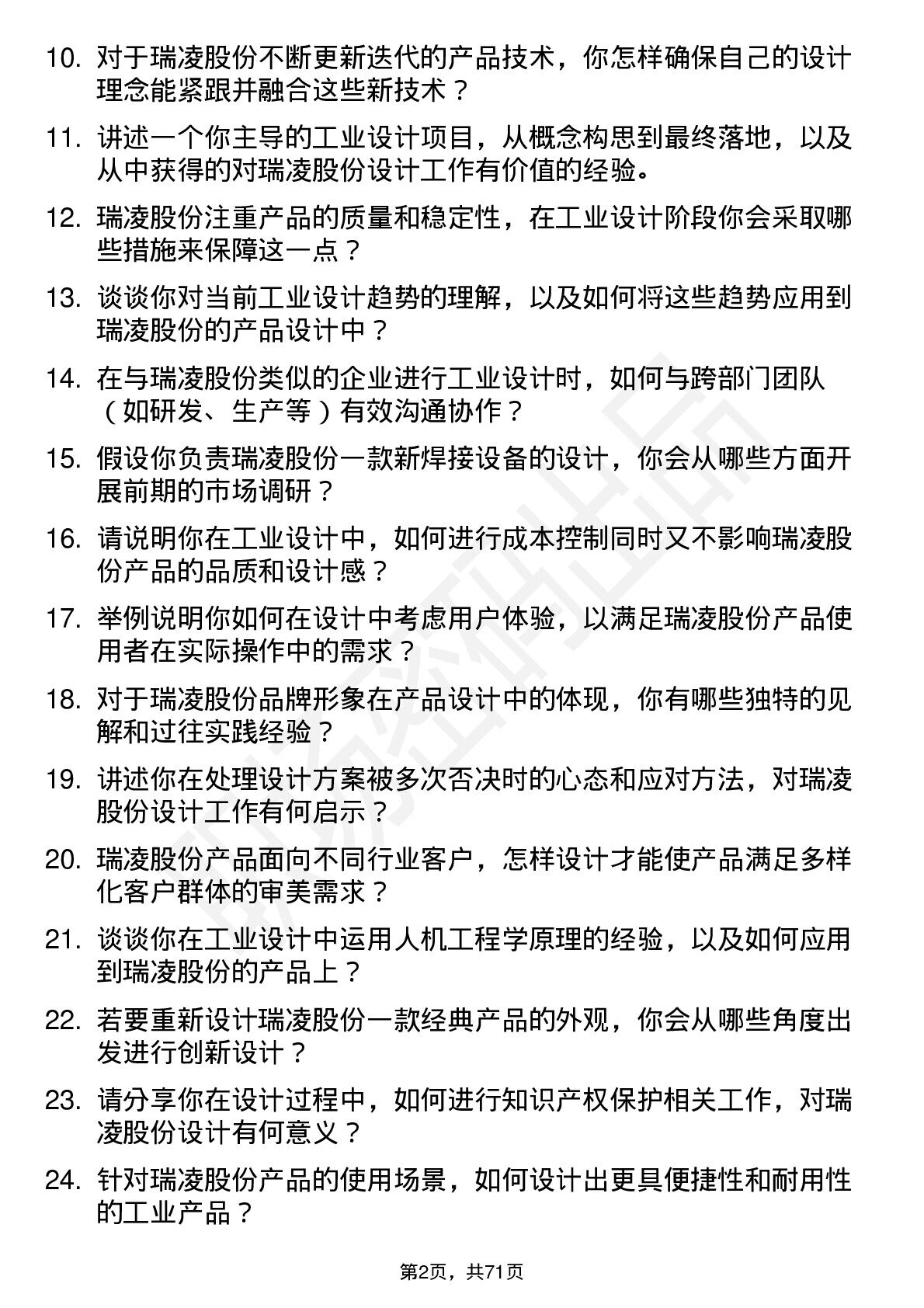 10. 对于瑞凌股份不断更新迭代的产品技术，你怎样确保自己的设计理念能紧跟并融合这些新技术？

11. 讲述一个你主导的工业设计项目，从概念构思到最终落地，以及从中获得的对瑞凌股份设计工作有价值的经验。

12. 瑞凌股份注重产品的质量和稳定性，在工业设计阶段你会采取哪些措施来保障这一点？

13. 谈谈你对当前工业设计趋势的理解，以及如何将这些趋势应用到瑞凌股份的产品设计中？

14. 在与瑞凌股份类似的企业进行工业设计时，如何与跨部门团队（如研发、生产等）有效沟通协作？

15. 假设你负责瑞凌股份一款新焊接设备的设计，你会从哪些方面开展前期的市场调研？

16. 请说明你在工业设计中，如何进行成本控制同时又不影响瑞凌股份产品的品质和设计感？

17. 举例说明你如何在设计中考虑用户体验，以满足瑞凌股份产品使用者在实际操作中的需求？

18. 对于瑞凌股份品牌形象在产品设计中的体现，你有哪些独特的见解和过往实践经验？

19. 讲述你在处理设计方案被多次否决时的心态和应对方法，对瑞凌股份设计工作有何启示？

20. 瑞凌股份产品面向不同行业客户，怎样设计才能使产品满足多样化客户群体的审美需求？

21. 谈谈你在工业设计中运用人机工程学原理的经验，以及如何应用到瑞凌股份的产品上？

22. 若要重新设计瑞凌股份一款经典产品的外观，你会从哪些角度出发进行创新设计？

23. 请分享你在设计过程中，如何进行知识产权保护相关工作，对瑞凌股份设计有何意义？

24. 针对瑞凌股份产品的使用场景，如何设计出更具便捷性和耐用性的工业产品？

第2页，共71页